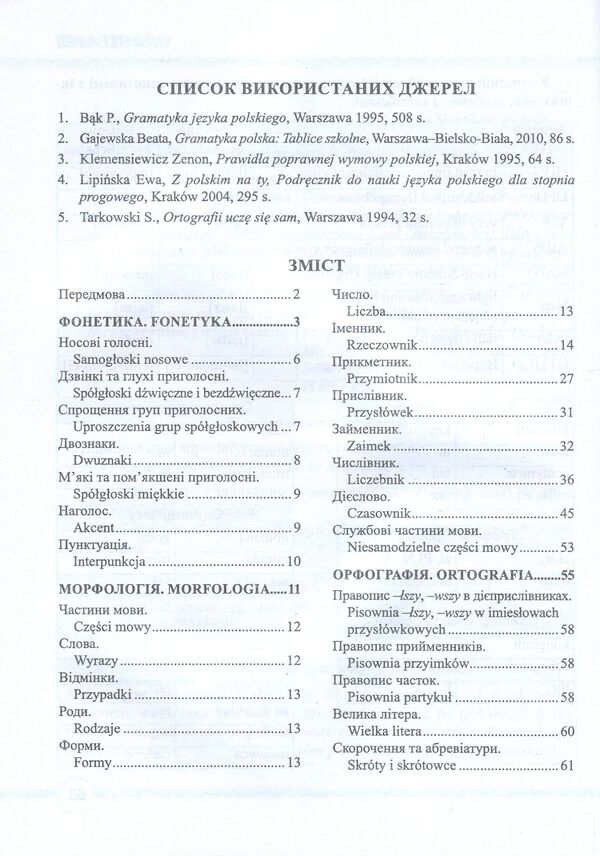 СПИСОК ВИКОРИСТАНИХ ДЖЕРЕЛ

1. Bąk P., Gramatyka języka polskiego, Warszawa 1995, 508 s.

2. Gajewska Beata, Gramatyka polska: Tablice szkolne, Warszawa–Bielsko-Biała, 2010, 86 s.

3. Klemensiewicz Zenon, Prawidła poprawnej wymowy polskiej, Kraków 1995, 64 s.

4. Lipińska Ewa, Z polskim na ty, Podręcznik do nauki języka polskiego dla stopnia progowego, Kraków 2004, 295 s.

5. Tarkowski S., Ortografii uczę się sam, Warszawa 1994, 32 s.

ЗМІСТ

Передмова 2
ФОНЕТИКА. FONETYKA 3
Носові голосні.
Samogłoski nosowe 6
Дзвінкі та глухі приголосні.
Spółgłoski dźwięczne i bezdźwięczne 7
Спрощення груп приголосних.
Uproszczenia grup spółgłoskowych 7
Двознаки.
Dwuznaki 8
М'які та пом'якшені приголосні.
Spółgłoski miękkie 9
Наголос.
Akcent 9
Пунктуація.
Interpunkcja 10
МОРФОЛОГІЯ. MORFOLOGIA 11
Частини мови.
Części mowy 12
Слова.
Wyrazy 12
Відмінки.
Przypadki 13
Роди.
Rodzaje 13
Форми.
Formy 13

Число.
Liczba 13
Іменник.
Rzeczownik 14
Прикметник.
Przymiotnik 27
Прислівник.
Przysłówek 31
Займенник.
Zaimek 32
Числівник.
Liczebnik 36
Дієслово.
Czasownik 45
Службові частини мови.
Niesamodzielne części mowy 53
ОРФОГРАФІЯ. ORTOGRAFIA 55
Правопис –łszy, –wszy в дієприслівниках.
Pisownia –łszy, –wszy w imiesłowach przysłówkowych 58
Правопис прийменників.
Pisownia przyimków 58
Правопис часток.
Pisownia partykuł 58
Велика літера.
Wielka litera 60
Скорочення та абревіатури.
Skróty i skrótowce 61